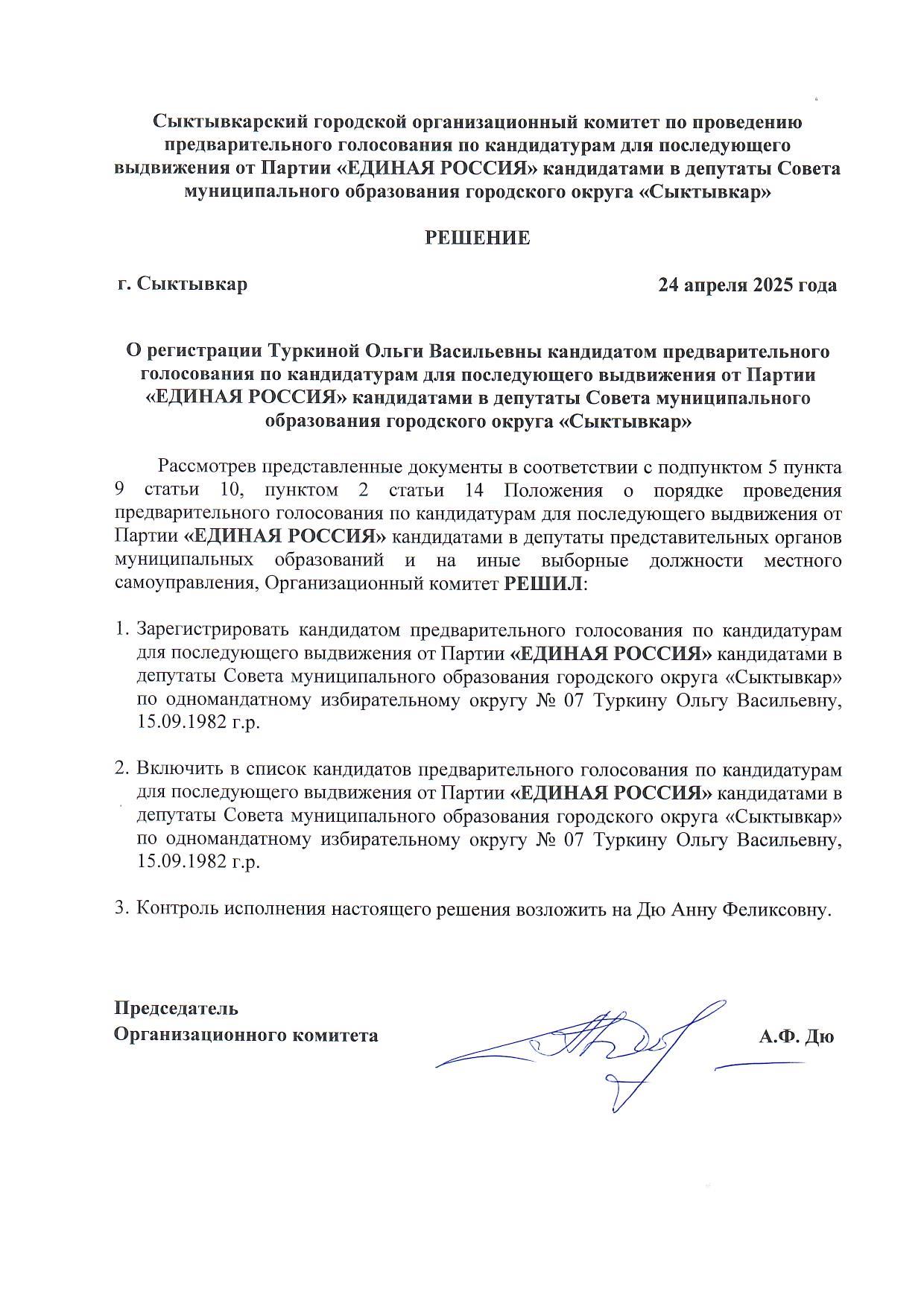 Сыктывкарский городской организационный комитет по проведению предварительного голосования по кандидатурам для последующего выдвижения от Партии «ЕДИНАЯ РОССИЯ» кандидатами в депутаты Совета муниципального образования городского округа «Сыктывкар»

РЕШЕНИЕ

г. Сыктывкар

24 апреля 2025 года

О регистрации Туркиной Ольги Васильевны кандидатом предварительного голосования по кандидатурам для последующего выдвижения от Партии «ЕДИНАЯ РОССИЯ» кандидатами в депутаты Совета муниципального образования городского округа «Сыктывкар»

Рассмотрев представленные документы в соответствии с подпунктом 5 пункта 9 статьи 10, пунктом 2 статьи 14 Положения о порядке проведения предварительного голосования по кандидатурам для последующего выдвижения от Партии «ЕДИНАЯ РОССИЯ» кандидатами в депутаты представительных органов муниципальных образований и на иные выборные должности местного самоуправления, Организационный комитет РЕШИЛ:

1. Зарегистрировать кандидатом предварительного голосования по кандидатурам для последующего выдвижения от Партии «ЕДИНАЯ РОССИЯ» кандидатами в депутаты Совета муниципального образования городского округа «Сыктывкар» по одномандатному избирательному округу № 07 Туркину Ольгу Васильевну, 15.09.1982 г.р.

2. Включить в список кандидатов предварительного голосования по кандидатурам для последующего выдвижения от Партии «ЕДИНАЯ РОССИЯ» кандидатами в депутаты Совета муниципального образования городского округа «Сыктывкар» по одномандатному избирательному округу № 07 Туркину Ольгу Васильевну, 15.09.1982 г.р.

3. Контроль исполнения настоящего решения возложить на Дю Анну Феликсовну.

Председатель
Организационного комитета

А.Ф. Дю